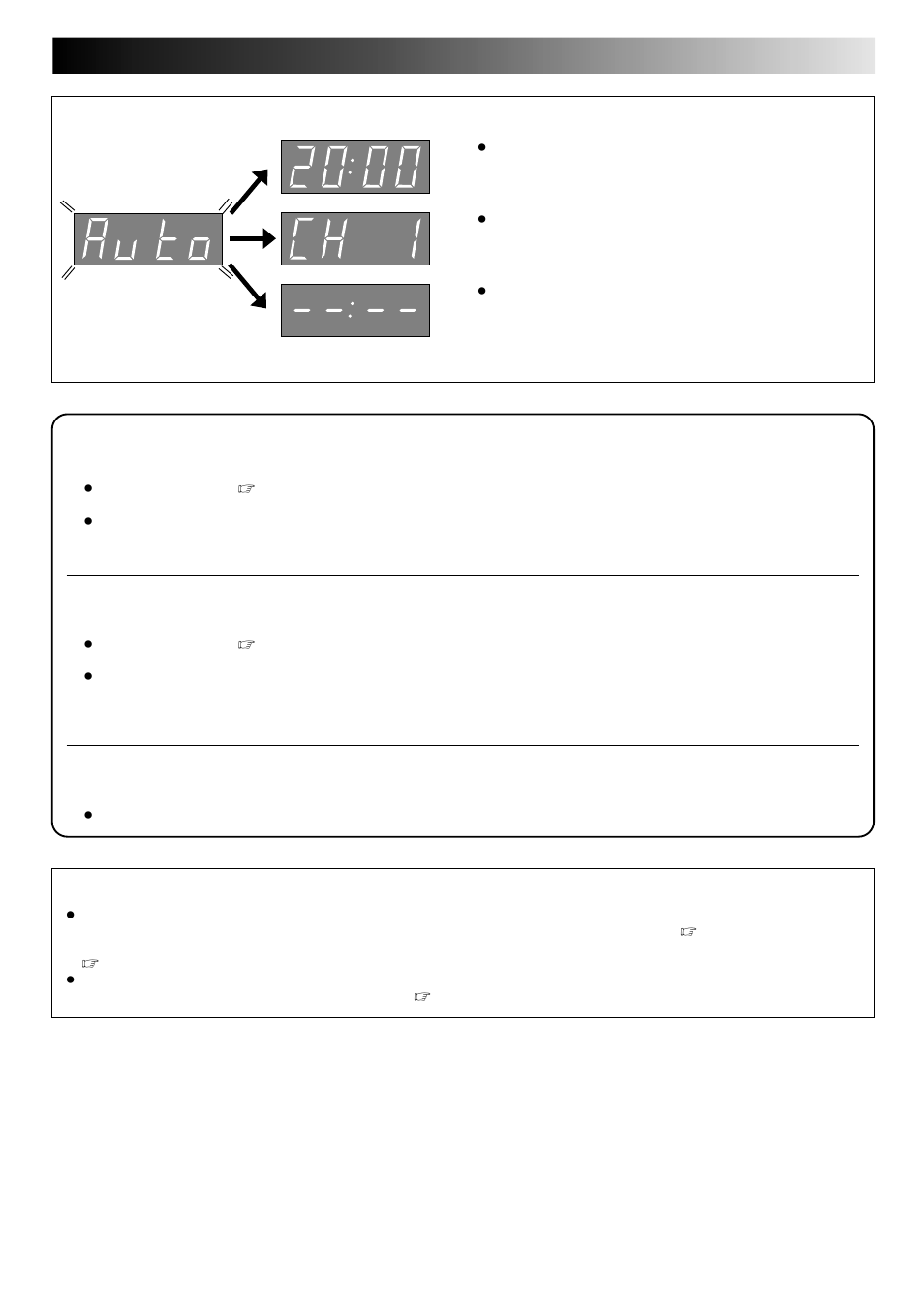 Auto

20:00

CH 1

--:--